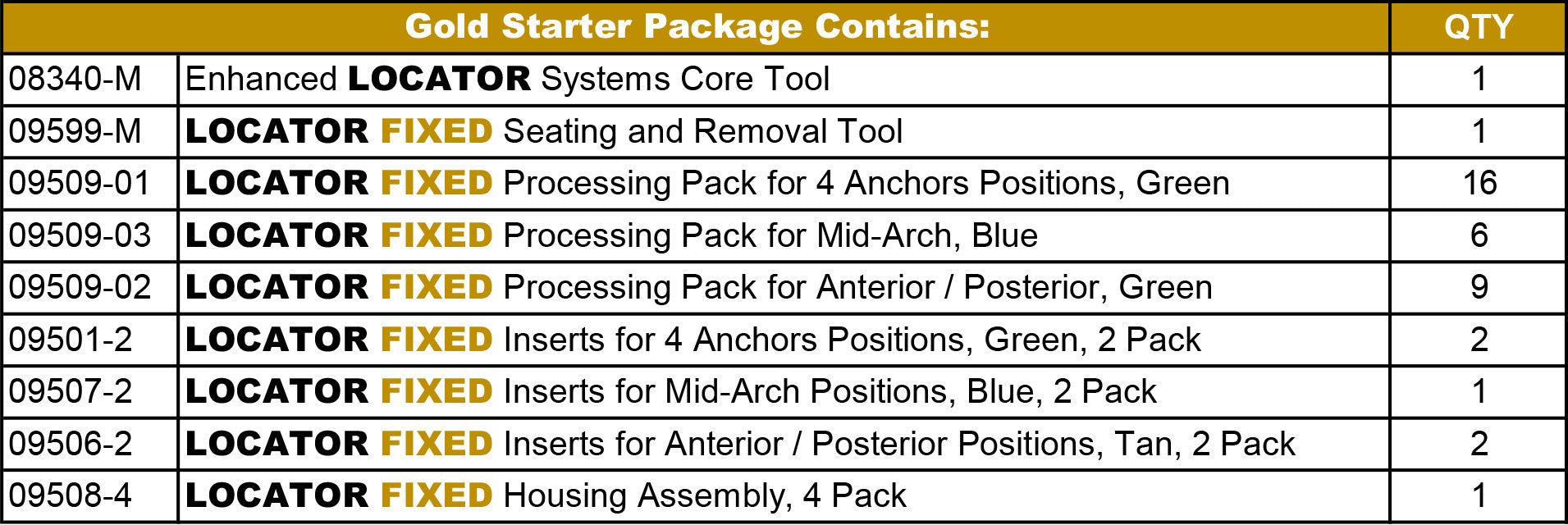 | Gold Starter Package Contains: | | QTY |
|---|---|---|
| 08340-M | Enhanced LOCATOR Systems Core Tool | 1 |
| 09599-M | LOCATOR FIXED Seating and Removal Tool | 1 |
| 09509-01 | LOCATOR FIXED Processing Pack for 4 Anchors Positions, Green | 16 |
| 09509-03 | LOCATOR FIXED Processing Pack for Mid-Arch, Blue | 6 |
| 09509-02 | LOCATOR FIXED Processing Pack for Anterior / Posterior, Green | 9 |
| 09501-2 | LOCATOR FIXED Inserts for 4 Anchors Positions, Green, 2 Pack | 2 |
| 09507-2 | LOCATOR FIXED Inserts for Mid-Arch Positions, Blue, 2 Pack | 1 |
| 09506-2 | LOCATOR FIXED Inserts for Anterior / Posterior Positions, Tan, 2 Pack | 2 |
| 09508-4 | LOCATOR FIXED Housing Assembly, 4 Pack | 1 |